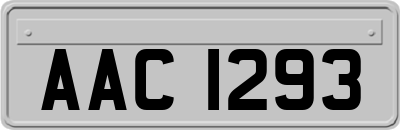 AAC 1293